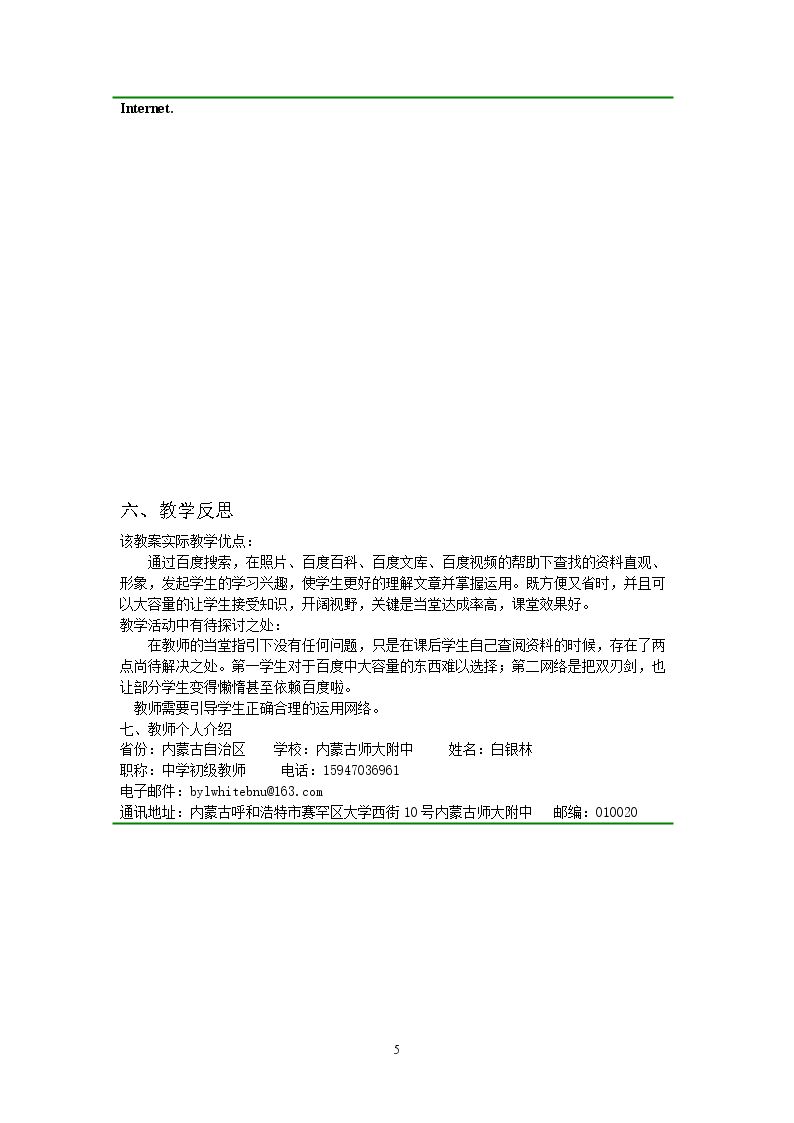 Internet.

六、教学反思

该教案实际教学优点：

通过百度搜索，在照片、百度百科、百度文库、百度视频的帮助下查找的资料直观、形象，发起学生的学习兴趣，使学生更好的理解文章并掌握运用。既方便又省时，并且可以大容量的让学生接受知识，开阔视野，关键是当堂达成率高，课堂效果好。

教学活动中有待探讨之处：

在教师的当堂指引下没有任何问题，只是在课后学生自己查阅资料的时候，存在了两点尚待解决之处。第一学生对于百度中大容量的东西难以选择；第二网络是把双刃剑，也让部分学生变得懒惰甚至依赖百度啦。

教师需要引导学生正确合理的运用网络。

七、教师个人介绍

省份：内蒙古自治区　学校：内蒙古师大附中　姓名：白银林

职称：中学初级教师　电话：15947036961

电子邮件：bylwhitebnu@163.com

通讯地址：内蒙古呼和浩特市赛罕区大学西街10号内蒙古师大附中　邮编：010020

5